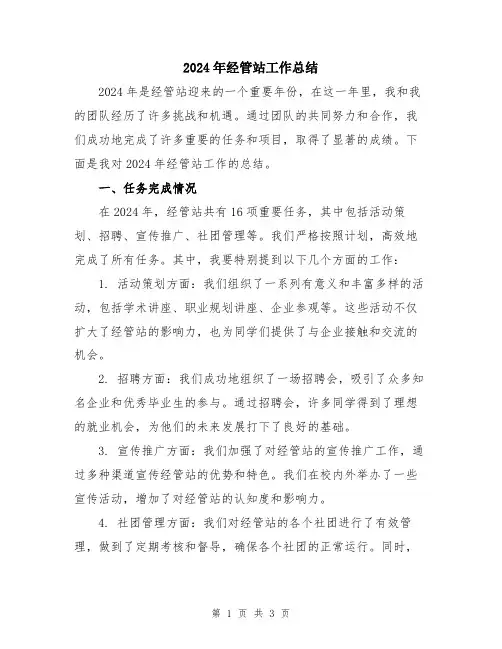 2024年经管站工作总结

2024年是经管站迎来的一个重要年份，在这一年里，我和我的团队经历了许多挑战和机遇。通过团队的共同努力和合作，我们成功地完成了许多重要的任务和项目，取得了显著的成绩。下面是我对2024年经管站工作的总结。

一、任务完成情况

在2024年，经管站共有16项重要任务，其中包括活动策划、招聘、宣传推广、社团管理等。我们严格按照计划，高效地完成了所有任务。其中，我要特别提到以下几个方面的工作：

1. 活动策划方面：我们组织了一系列有意义和丰富多样的活动，包括学术讲座、职业规划讲座、企业参观等。这些活动不仅扩大了经管站的影响力，也为同学们提供了与企业接触和交流的机会。

2. 招聘方面：我们成功地组织了一场招聘会，吸引了众多知名企业和优秀毕业生的参与。通过招聘会，许多同学得到了理想的就业机会，为他们的未来发展打下了良好的基础。

3. 宣传推广方面：我们加强了对经管站的宣传推广工作，通过多种渠道宣传经管站的优势和特色。我们在校内外举办了一些宣传活动，增加了对经管站的认知度和影响力。

4. 社团管理方面：我们对经管站的各个社团进行了有效管理，做到了定期考核和督导，确保各个社团的正常运行。同时，

第 1 页 共 3 页